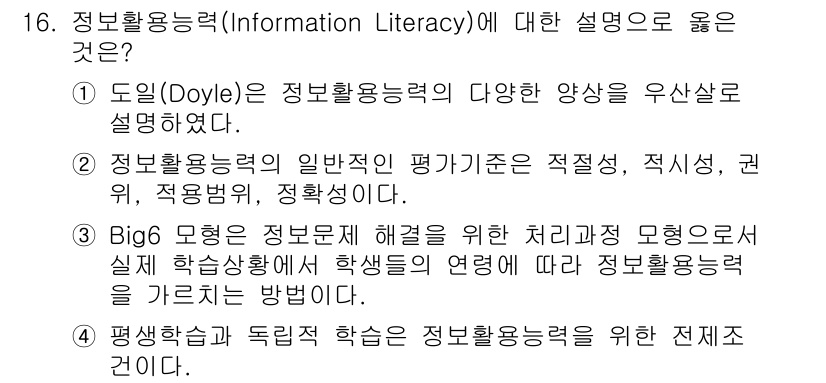 16. 정보활용능력(Information Literacy)에 대한 설명으로 옳은 것은?

① 도일(Doyle)은 정보활용능력의 다양한 양상을 우산살로 설명하였다.

② 정보활용능력의 일반적인 평가기준은 적절성, 적시성, 권위, 적용범위, 정확성이다.

③ Big6 모형은 정보문제 해결을 위한 처리과정 모형으로서 실제 학습상황에서 학생들의 연령에 따라 정보활용능력을 가르치는 방법이다.

④ 평생학습과 독립적 학습은 정보활용능력을 위한 전제조건이다.